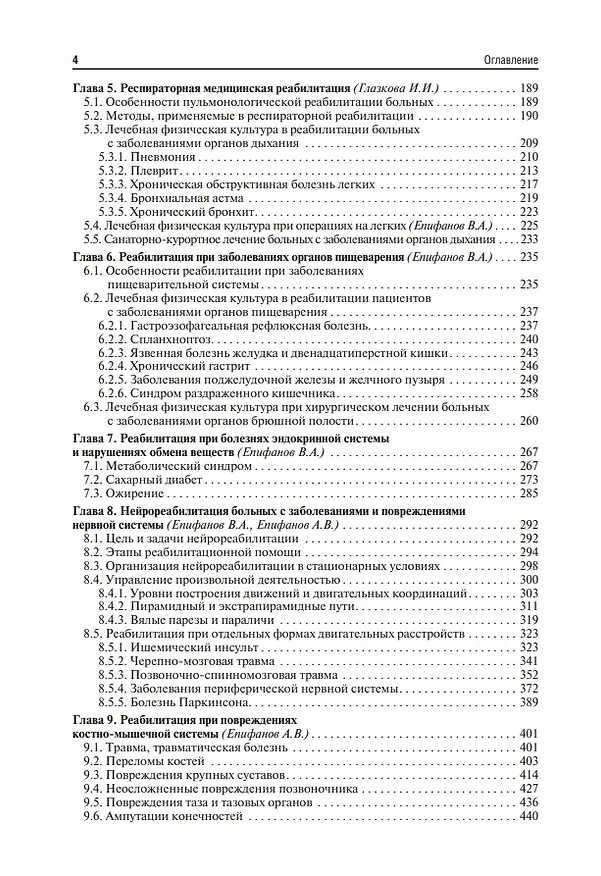 4 Оглавление

Глава 5. Респираторная медицинская реабилитация (Глазкова И.И.) 189
5.1. Особенности пульмонологической реабилитации больных 189
5.2. Методы, применяемые в респираторной реабилитации 190
5.3. Лечебная физическая культура в реабилитации больных с заболеваниями органов дыхания 209
5.3.1. Пневмония 210
5.3.2. Плеврит 213
5.3.3. Хроническая обструктивная болезнь легких 217
5.3.4. Бронхиальная астма 219
5.3.5. Хронический бронхит 223
5.4. Лечебная физическая культура при операциях на легких (Епифанов В.А.) 225
5.5. Санаторно-курортное лечение больных с заболеваниями органов дыхания 233

Глава 6. Реабилитация при заболеваниях органов пищеварения (Епифанов В.А.) 235
6.1. Особенности реабилитации при заболеваниях пищеварительной системы 235
6.2. Лечебная физическая культура в реабилитации пациентов с заболеваниями органов пищеварения 237
6.2.1. Гастроэзофагеальная рефлюксная болезнь 237
6.2.2. Спланхноптоз 240
6.2.3. Язвенная болезнь желудка и двенадцатиперстной кишки 243
6.2.4. Хронический гастрит 246
6.2.5. Заболевания поджелудочной железы и желчного пузыря 249
6.2.6. Синдром раздраженного кишечника 258
6.3. Лечебная физическая культура при хирургическом лечении больных с заболеваниями органов брюшной полости 260

Глава 7. Реабилитация при болезнях эндокринной системы и нарушениях обмена веществ (Епифанов В.А.) 267
7.1. Метаболический синдром 267
7.2. Сахарный диабет 273
7.3. Ожирение 285

Глава 8. Нейрореабилитация больных с заболеваниями и повреждениями нервной системы (Епифанов В.А., Епифанов А.В.) 292
8.1. Цель и задачи нейрореабилитации 292
8.2. Этапы реабилитационной помощи 294
8.3. Организация нейрореабилитации в стационарных условиях 298
8.4. Управление произвольной деятельностью 300
8.4.1. Уровни построения движений и двигательных координаций 303
8.4.2. Пирамидный и экстрапирамидные пути 311
8.4.3. Вялые парезы и параличи 319
8.5. Реабилитация при отдельных формах двигательных расстройств 323
8.5.1. Ишемический инсульт 323
8.5.2. Черепно-мозговая травма 341
8.5.3. Позвоночно-спинномозговая травма 352
8.5.4. Заболевания периферической нервной системы 372
8.5.5. Болезнь Паркинсона 389

Глава 9. Реабилитация при повреждениях костно-мышечной системы (Епифанов А.В.) 401
9.1. Травма, травматическая болезнь 401
9.2. Переломы костей 403
9.3. Повреждения крупных суставов 414
9.4. Неосложненные повреждения позвоночника 427
9.5. Повреждения таза и тазовых органов 436
9.6. Ампутации конечностей 440